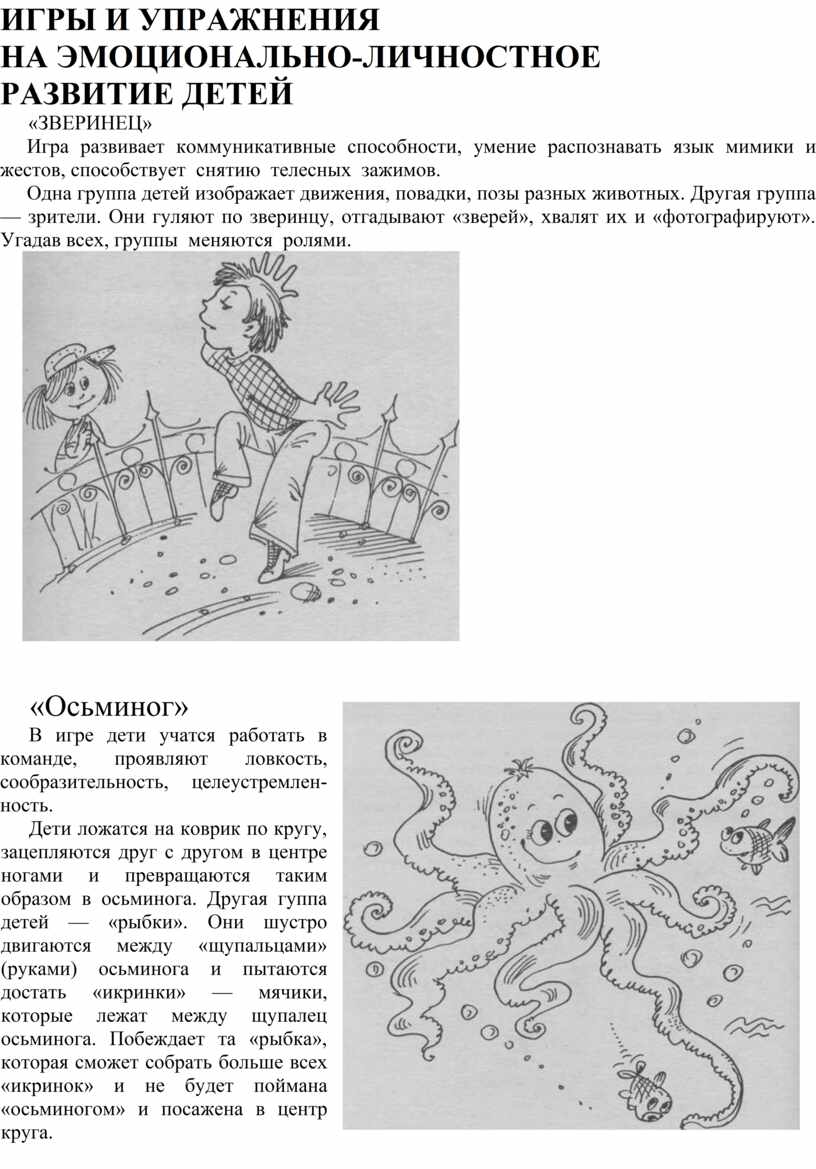 ИГРЫ И УПРАЖНЕНИЯ
НА ЭМОЦИОНАЛЬНО-ЛИЧНОСТНОЕ
РАЗВИТИЕ ДЕТЕЙ

«ЗВЕРИНЕЦ»

Игра развивает коммуникативные способности, умение распознавать язык мимики и жестов, способствует снятию телесных зажимов.

Одна группа детей изображает движения, повадки, позы разных животных. Другая группа — зрители. Они гуляют по зверинцу, отгадывают «зверей», хвалят их и «фотографируют». Угадав всех, группы меняются ролями.

«Осьминог»

В игре дети учатся работать в команде, проявляют ловкость, сообразительность, целеустремленность.

Дети ложатся на коврик по кругу, зацепляются друг с другом в центре ногами и превращаются таким образом в осьминога. Другая гуппа детей — «рыбки». Они шустро двигаются между «щупальцами» (руками) осьминога и пытаются достать «икринки» — мячики, которые лежат между щупалец осьминога. Побеждает та «рыбка», которая сможет собрать больше всех «икринок» и не будет поймана «осьминогом» и посажена в центр круга.